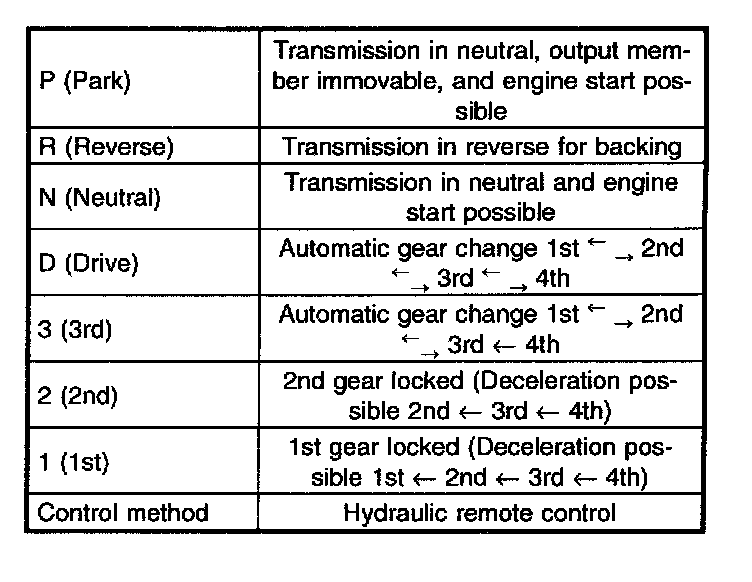 | P (Park) | Transmission in neutral, output member immovable, and engine start possible |
|---|---|
| R (Reverse) | Transmission in reverse for backing |
| N (Neutral) | Transmission in neutral and engine start possible |
| D (Drive) | Automatic gear change 1st $\leftrightarrows$ 2nd $\leftrightarrows$ 3rd $\leftrightarrows$ 4th |
| 3 (3rd) | Automatic gear change 1st $\leftrightarrows$ 2nd $\leftrightarrows$ 3rd $\leftarrow$ 4th |
| 2 (2nd) | 2nd gear locked (Deceleration possible 2nd $\leftarrow$ 3rd $\leftarrow$ 4th) |
| 1 (1st) | 1st gear locked (Deceleration possible 1st $\leftarrow$ 2nd $\leftarrow$ 3rd $\leftarrow$ 4th) |
| Control method | Hydraulic remote control |